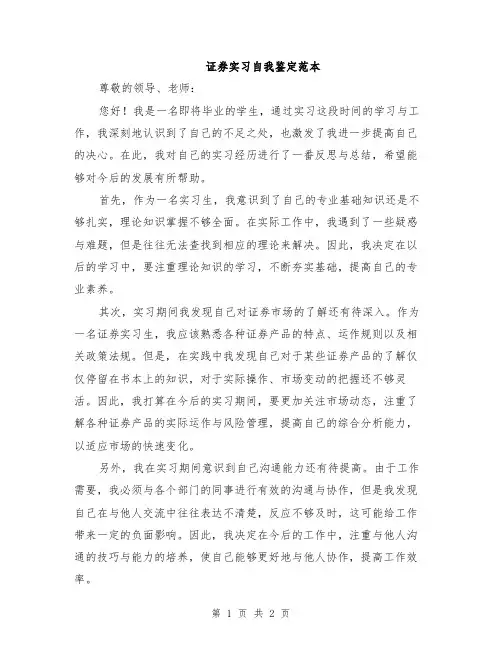 证券实习自我鉴定范本

尊敬的领导、老师：

您好！我是一名即将毕业的学生，通过实习这段时间的学习与工作，我深刻地认识到了自己的不足之处，也激发了我进一步提高自己的决心。在此，我对自己的实习经历进行了一番反思与总结，希望能够对今后的发展有所帮助。

首先，作为一名实习生，我意识到了自己的专业基础知识还是不够扎实，理论知识掌握不够全面。在实际工作中，我遇到了一些疑惑与难题，但是往往无法查找到相应的理论来解决。因此，我决定在以后的学习中，要注重理论知识的学习，不断夯实基础，提高自己的专业素养。

其次，实习期间我发现自己对证券市场的了解还有待深入。作为一名证券实习生，我应该熟悉各种证券产品的特点、运作规则以及相关政策法规。但是，在实践中我发现自己对于某些证券产品的了解仅仅停留在书本上的知识，对于实际操作、市场变动的把握还不够灵活。因此，我打算在今后的实习期间，要更加关注市场动态，注重了解各种证券产品的实际运作与风险管理，提高自己的综合分析能力，以适应市场的快速变化。

另外，我在实习期间意识到自己沟通能力还有待提高。由于工作需要，我必须与各个部门的同事进行有效的沟通与协作，但是我发现自己在与他人交流中往往表达不清楚，反应不够及时，这可能给工作带来一定的负面影响。因此，我决定在今后的工作中，注重与他人沟通的技巧与能力的培养，使自己能够更好地与他人协作，提高工作效率。

第 1 页 共 2 页